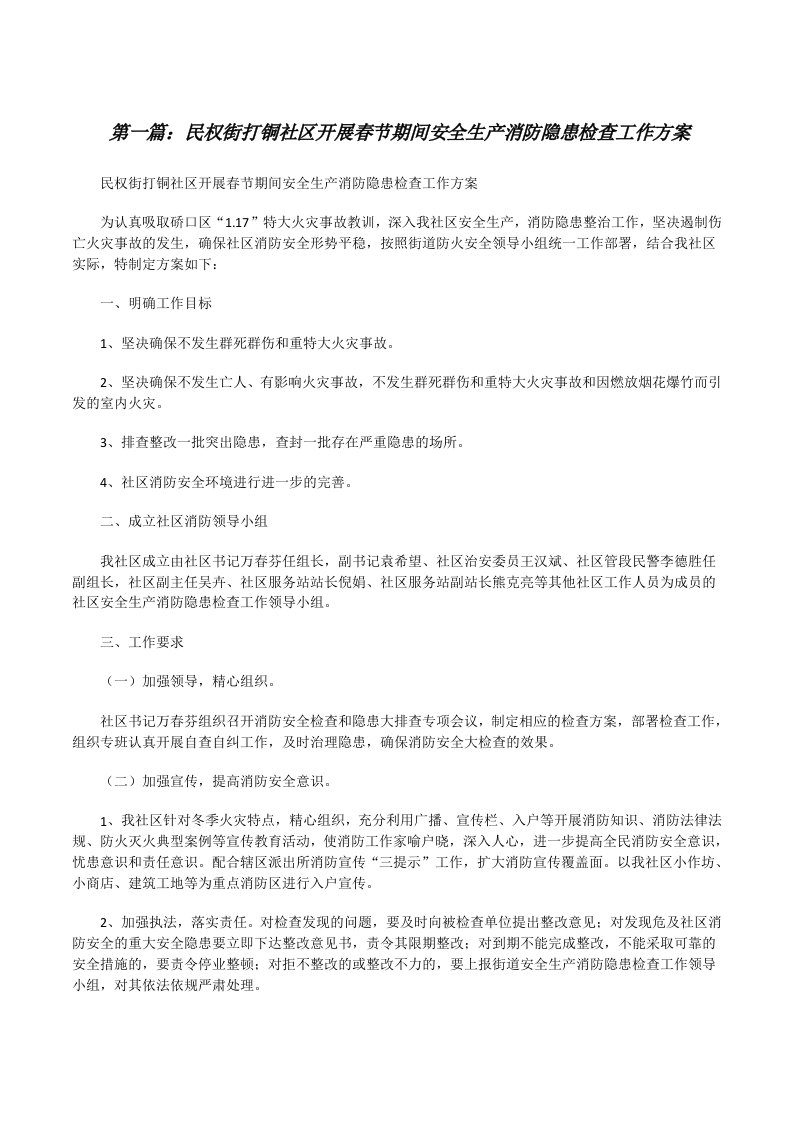 第一篇：民权街打铜社区开展春节期间安全生产消防隐患检查工作方案

民权街打铜社区开展春节期间安全生产消防隐患检查工作方案

为认真吸取硚口区“1.17”特大火灾事故教训，深入我社区安全生产，消防隐患整治工作，坚决遏制伤亡火灾事故的发生，确保社区消防安全形势平稳，按照街道防火安全领导小组统一工作部署，结合我社区实际，特制定方案如下：

一、明确工作目标

1、坚决确保不发生群死群伤和重特大火灾事故。

2、坚决确保不发生亡人、有影响火灾事故，不发生群死群伤和重特大火灾事故和因燃放烟花爆竹而引发的室内火灾。

3、排查整改一批突出隐患，查封一批存在严重隐患的场所。

4、社区消防安全环境进行进一步的完善。

二、成立社区消防领导小组

我社区成立由社区书记万春芬任组长，副书记袁希望、社区治安委员王汉斌、社区管段民警李德胜任副组长，社区副主任吴卉、社区服务站站长倪娟、社区服务站副站长熊克亮等其他社区工作人员为成员的社区安全生产消防隐患检查工作领导小组。

三、工作要求

（一）加强领导，精心组织。

社区书记万春芬组织召开消防安全检查和隐患大排查专项会议，制定相应的检查方案，部署检查工作，组织专班认真开展自查自纠工作，及时治理隐患，确保消防安全大检查的效果。

（二）加强宣传，提高消防安全意识。

1、我社区针对冬季火灾特点，精心组织，充分利用广播、宣传栏、入户等开展消防知识、消防法律法规、防火灭火典型案例等宣传教育活动，使消防工作家喻户晓，深入人心，进一步提高全民消防安全意识，忧患意识和责任意识。配合辖区派出所消防宣传“三提示”工作，扩大消防宣传覆盖面。以我社区小作坊、小商店、建筑工地等为重点消防区进行入户宣传。

2、加强执法，落实责任。对检查发现的问题，要及时向被检查单位提出整改意见；对发现危及社区消防安全的重大安全隐患要立即下达整改意见书，责令其限期整改；对到期不能完成整改，不能采取可靠的安全措施的，要责令停业整顿；对拒不整改的或整改不力的，要上报街道安全生产消防隐患检查工作领导小组，对其依法依规严肃处理。